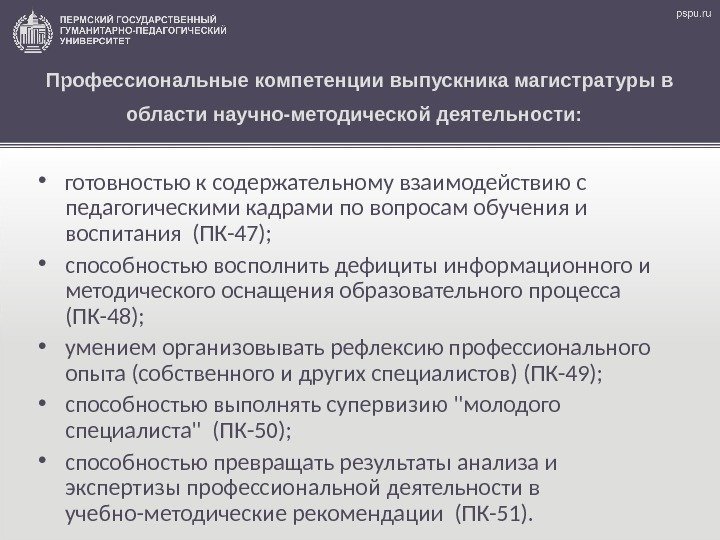 ПЕРМСКИЙ ГОСУДАРСТВЕННЫЙ ГУМАНИТАРНО-ПЕДАГОГИЧЕСКИЙ УНИВЕРСИТЕТ

pspu.ru

Профессиональные компетенции выпускника магистратуры в области научно-методической деятельности:

• готовностью к содержательному взаимодействию с педагогическими кадрами по вопросам обучения и воспитания (ПК-47);
• способностью восполнить дефициты информационного и методического оснащения образовательного процесса (ПК-48);
• умением организовывать рефлексию профессионального опыта (собственного и других специалистов) (ПК-49);
• способностью выполнять супервизию "молодого специалиста" (ПК-50);
• способностью превращать результаты анализа и экспертизы профессиональной деятельности в учебно-методические рекомендации (ПК-51).